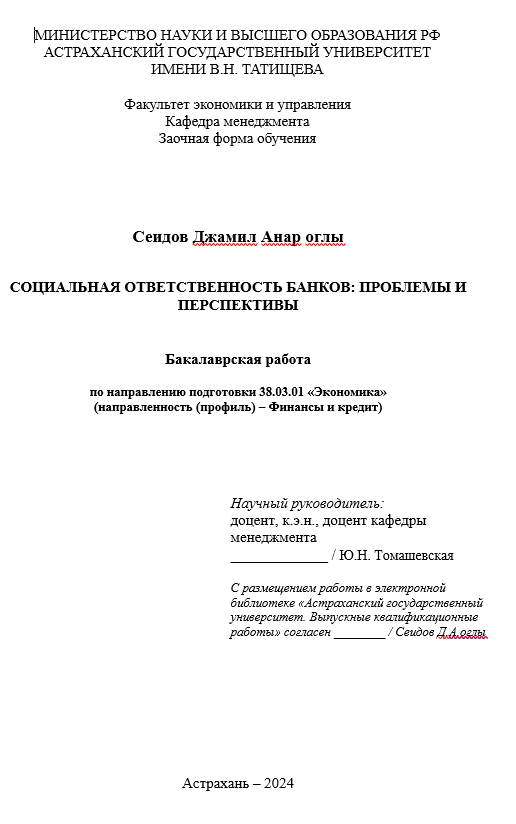 МИНИСТЕРСТВО НАУКИ И ВЫСШЕГО ОБРАЗОВАНИЯ РФ
АСТРАХАНСКИЙ ГОСУДАРСТВЕННЫЙ УНИВЕРСИТЕТ
ИМЕНИ В.Н. ТАТИЩЕВА

Факультет экономики и управления
Кафедра менеджмента
Заочная форма обучения

Сеидов Джамил Анар оглы

СОЦИАЛЬНАЯ ОТВЕТСТВЕННОСТЬ БАНКОВ: ПРОБЛЕМЫ И ПЕРСПЕКТИВЫ

Бакалаврская работа

по направлению подготовки 38.03.01 «Экономика»
(направленность (профиль) – Финансы и кредит)

Научный руководитель:
доцент, к.э.н., доцент кафедры менеджмента
_____________ / Ю.Н. Томашевская

С размещением работы в электронной библиотеке «Астраханский государственный университет. Выпускные квалификационные работы» согласен ________ / Сеидов Д.А.оглы

Астрахань – 2024